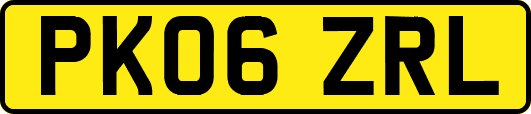 PK06 ZRL